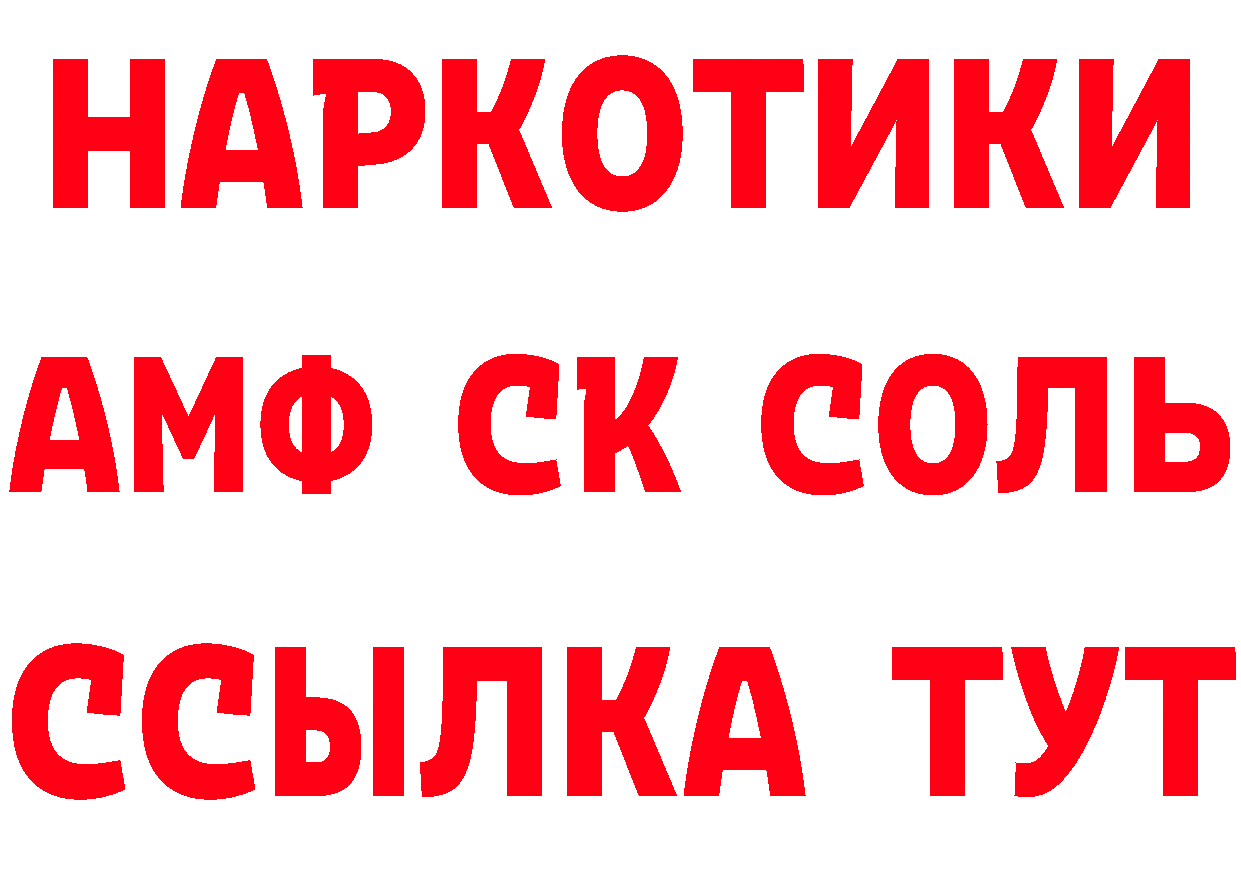 НАРКОТИКИ
АМФ СК СОЛЬ
ССЫЛКА ТУТ